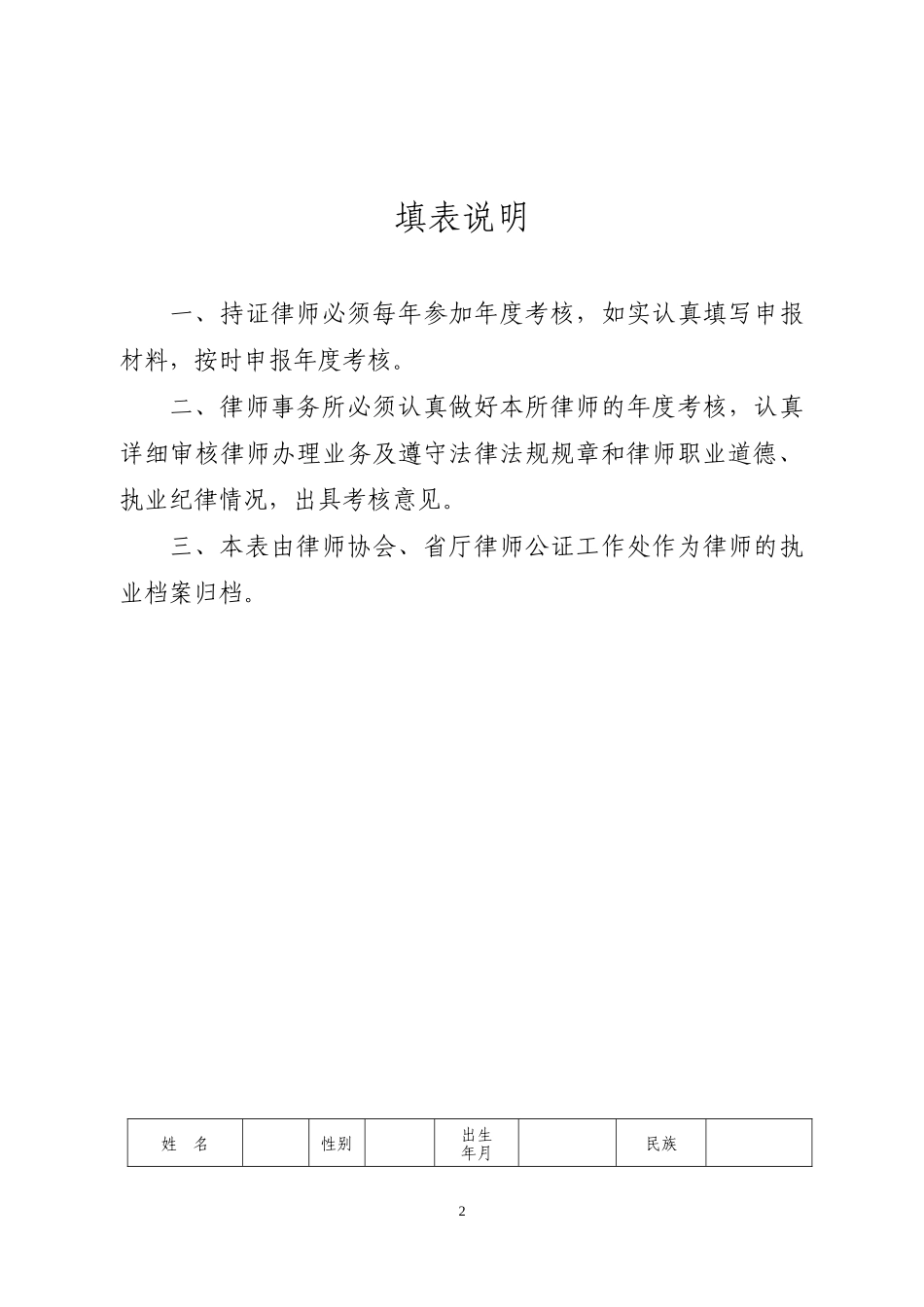 填表说明

一、持证律师必须每年参加年度考核，如实认真填写申报材料，按时申报年度考核。

二、律师事务所必须认真做好本所律师的年度考核，认真详细审核律师办理业务及遵守法律法规规章和律师职业道德、执业纪律情况，出具考核意见。

三、本表由律师协会、省厅律师公证工作处作为律师的执业档案归档。

| 姓　名 |  | 性别 |  | 出生年月 |  | 民族 |  |
|---|---|---|---|---|---|---|---|

2